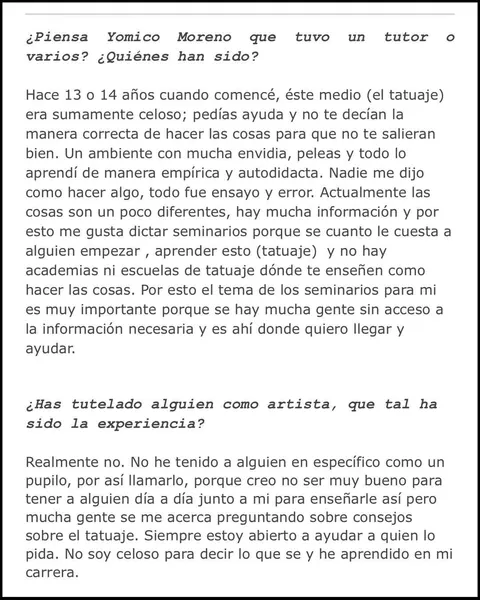 ¿Piensa Yomico Moreno que tuvo un tutor o varios? ¿Quiénes han sido?

Hace 13 o 14 años cuando comencé, éste medio (el tatuaje) era sumamente celoso; pedías ayuda y no te decían la manera correcta de hacer las cosas para que no te salieran bien. Un ambiente con mucha envidia, peleas y todo lo aprendí de manera empírica y autodidacta. Nadie me dijo como hacer algo, todo fue ensayo y error. Actualmente las cosas son un poco diferentes, hay mucha información y por esto me gusta dictar seminarios porque se cuanto le cuesta a alguien empezar , aprender esto (tatuaje) y no hay academias ni escuelas de tatuaje dónde te enseñen como hacer las cosas. Por esto el tema de los seminarios para mi es muy importante porque se hay mucha gente sin acceso a la información necesaria y es ahí donde quiero llegar y ayudar.

¿Has tutelado alguien como artista, que tal ha sido la experiencia?

Realmente no. No he tenido a alguien en específico como un pupilo, por así llamarlo, porque creo no ser muy bueno para tener a alguien día a día junto a mi para enseñarle así pero mucha gente se me acerca preguntando sobre consejos sobre el tatuaje. Siempre estoy abierto a ayudar a quien lo pida. No soy celoso para decir lo que se y he aprendido en mi carrera.